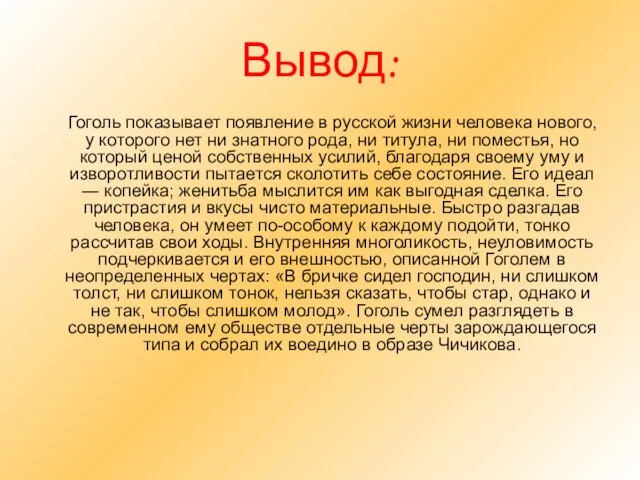 Вывод:

Гоголь показывает появление в русской жизни человека нового, у которого нет ни знатного рода, ни титула, ни поместья, но который ценой собственных усилий, благодаря своему уму и изворотливости пытается сколотить себе состояние. Его идеал — копейка; женитьба мыслится им как выгодная сделка. Его пристрастия и вкусы чисто материальные. Быстро разгадав человека, он умеет по-особому к каждому подойти, тонко рассчитав свои ходы. Внутренняя многоликость, неуловимость подчеркивается и его внешностью, описанной Гоголем в неопределенных чертах: «В бричке сидел господин, ни слишком толст, ни слишком тонок, нельзя сказать, чтобы стар, однако и не так, чтобы слишком молод». Гоголь сумел разглядеть в современном ему обществе отдельные черты зарождающегося типа и собрал их воедино в образе Чичикова.